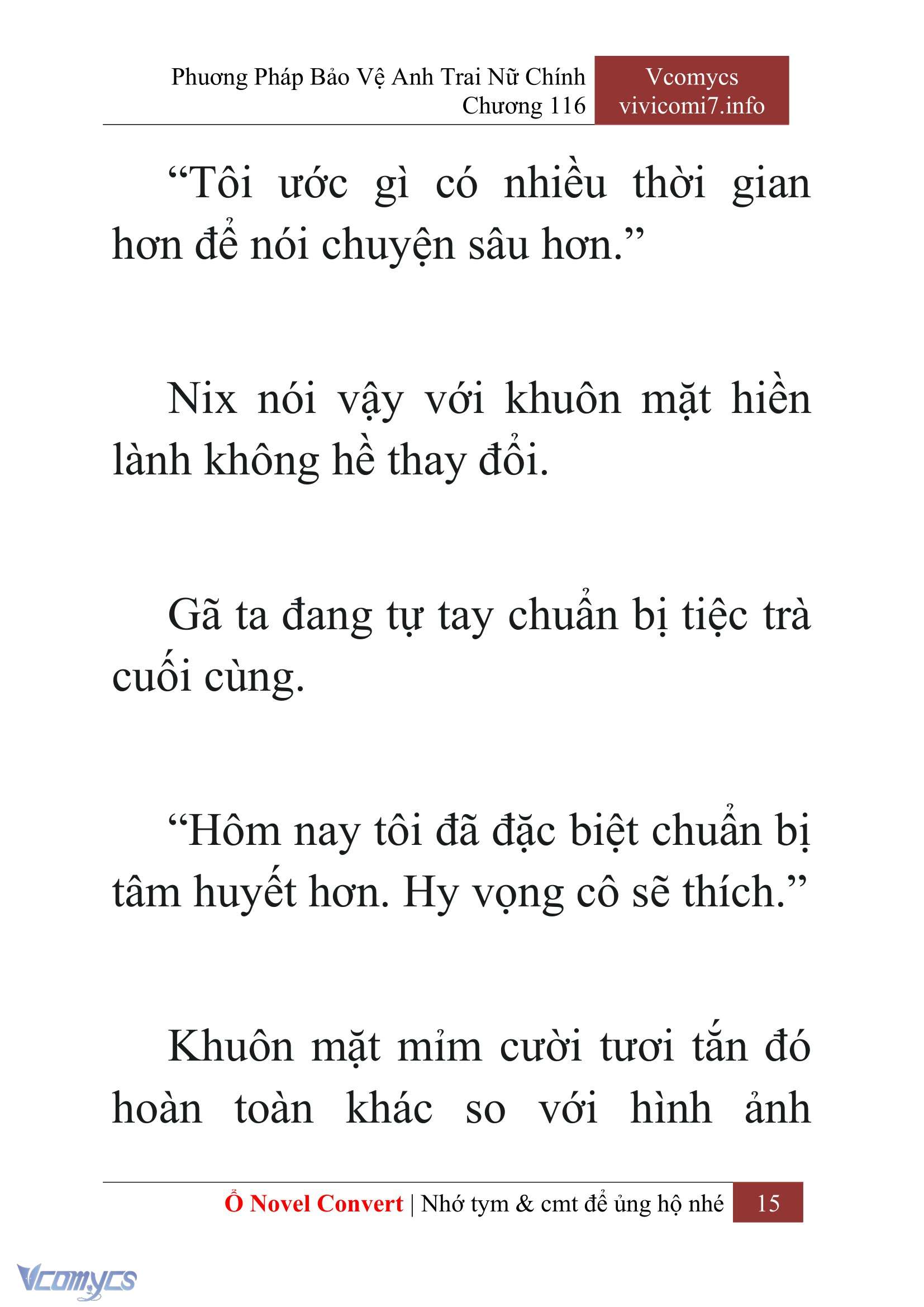 Phương Pháp Bảo Vệ Anh Trai Nữ Chính
Chương 116

Vcomycs
vivicomi7.info

“Tôi ước gì có nhiều thời gian hơn để nói chuyện sâu hơn.”

Nix nói vậy với khuôn mặt hiền lành không hề thay đổi.

Gã ta đang tự tay chuẩn bị tiệc trà cuối cùng.

“Hôm nay tôi đã đặc biệt chuẩn bị tâm huyết hơn. Hy vọng cô sẽ thích.”

Khuôn mặt mỉm cười tươi tắn đó hoàn toàn khác so với hình ảnh

Ổ Novel Convert | Nhớ tym & cmt để ủng hộ nhé 15

Vcomycs